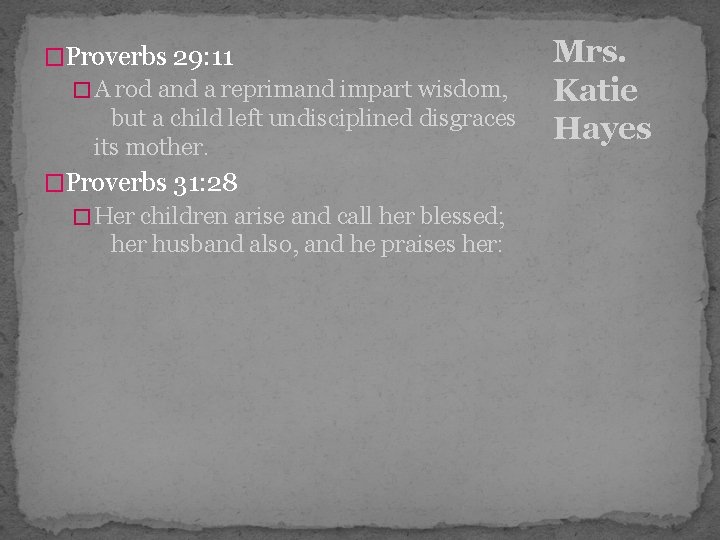 Mrs. Katie Hayes

Proverbs 29:11

A rod and a reprimand impart wisdom, but a child left undisciplined disgraces its mother.

Proverbs 31:28

Her children arise and call her blessed; her husband also, and he praises her: